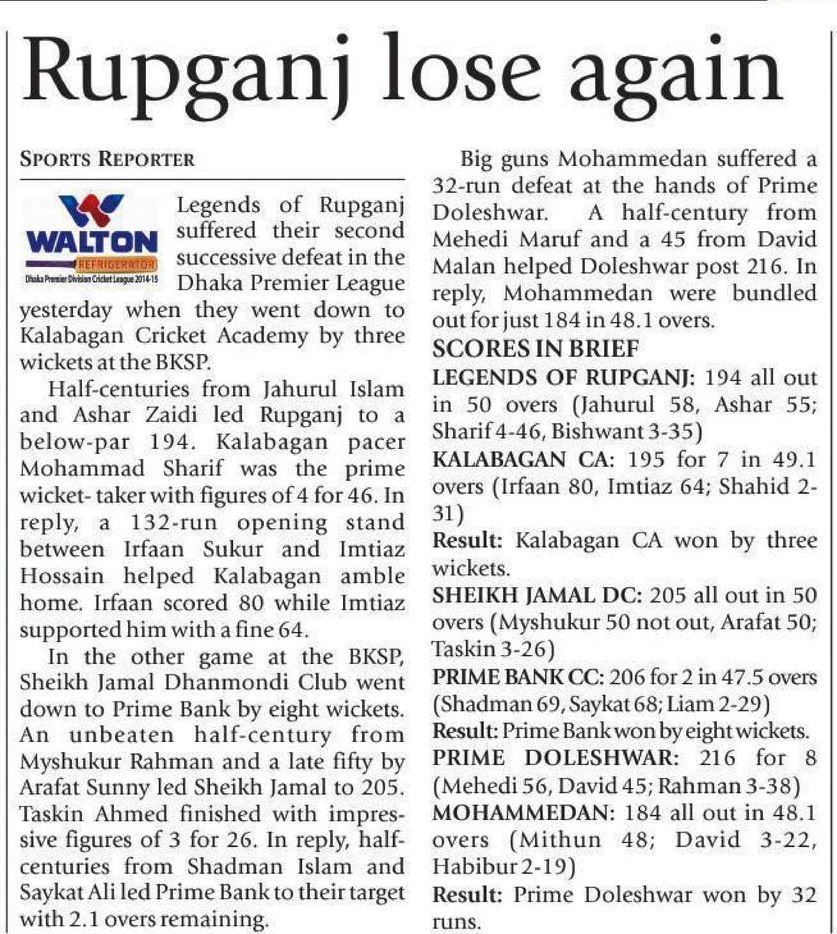 Rupganj lose again

SPORTS REPORTER

WALTON
REFRIGERATOR
Dhaka Premier Division Cricket League 2014-15

Legends of Rupganj suffered their second successive defeat in the Dhaka Premier League yesterday when they went down to Kalabagan Cricket Academy by three wickets at the BKSP.

Half-centuries from Jahurul Islam and Ashar Zaidi led Rupganj to a below-par 194. Kalabagan pacer Mohammad Sharif was the prime wicket- taker with figures of 4 for 46. In reply, a 132-run opening stand between Irfaan Sukur and Imtiaz Hossain helped Kalabagan amble home. Irfaan scored 80 while Imtiaz supported him with a fine 64.

In the other game at the BKSP, Sheikh Jamal Dhanmondi Club went down to Prime Bank by eight wickets. An unbeaten half-century from Myshukur Rahman and a late fifty by Arafat Sunny led Sheikh Jamal to 205. Taskin Ahmed finished with impressive figures of 3 for 26. In reply, half-centuries from Shadman Islam and Saykat Ali led Prime Bank to their target with 2.1 overs remaining.

Big guns Mohammedan suffered a 32-run defeat at the hands of Prime Doleshwar. A half-century from Mehedi Maruf and a 45 from David Malan helped Doleshwar post 216. In reply, Mohammedan were bundled out for just 184 in 48.1 overs.

SCORES IN BRIEF

LEGENDS OF RUPGANJ: 194 all out in 50 overs (Jahurul 58, Ashar 55; Sharif 4-46, Bishwant 3-35)

KALABAGAN CA: 195 for 7 in 49.1 overs (Irfaan 80, Imtiaz 64; Shahid 2-31)

Result: Kalabagan CA won by three wickets.

SHEIKH JAMAL DC: 205 all out in 50 overs (Myshukur 50 not out, Arafat 50; Taskin 3-26)

PRIME BANK CC: 206 for 2 in 47.5 overs (Shadman 69, Saykat 68; Liam 2-29)

Result: Prime Bank won by eight wickets.

PRIME DOLESHWAR: 216 for 8 (Mehedi 56, David 45; Rahman 3-38)

MOHAMMEDAN: 184 all out in 48.1 overs (Mithun 48; David 3-22, Habibur 2-19)

Result: Prime Doleshwar won by 32 runs.